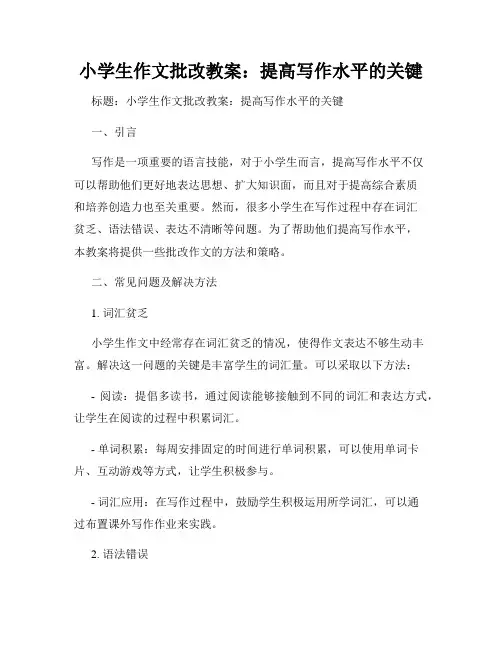 小学生作文批改教案：提高写作水平的关键

标题：小学生作文批改教案：提高写作水平的关键

一、引言

写作是一项重要的语言技能，对于小学生而言，提高写作水平不仅可以帮助他们更好地表达思想、扩大知识面，而且对于提高综合素质和培养创造力也至关重要。然而，很多小学生在写作过程中存在词汇贫乏、语法错误、表达不清晰等问题。为了帮助他们提高写作水平，本教案将提供一些批改作文的方法和策略。

二、常见问题及解决方法

1. 词汇贫乏

小学生作文中经常存在词汇贫乏的情况，使得作文表达不够生动丰富。解决这一问题的关键是丰富学生的词汇量。可以采取以下方法：

- 阅读：提倡多读书，通过阅读能够接触到不同的词汇和表达方式，让学生在阅读的过程中积累词汇。

- 单词积累：每周安排固定的时间进行单词积累，可以使用单词卡片、互动游戏等方式，让学生积极参与。

- 词汇应用：在写作过程中，鼓励学生积极运用所学词汇，可以通过布置课外写作作业来实践。

2. 语法错误